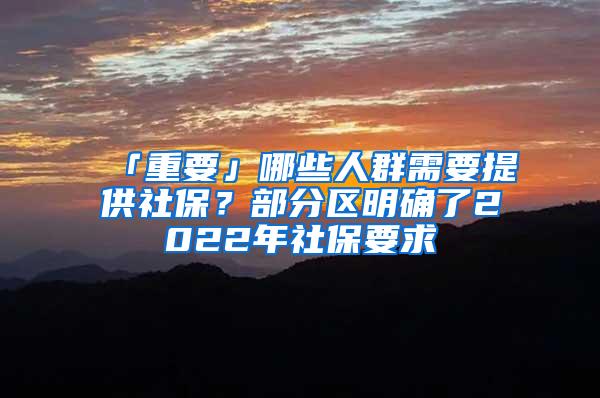 「重要」哪些人群需要提供社保？部分区明确了2022年社保要求